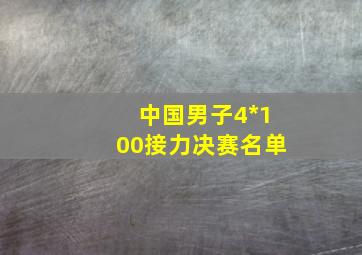 中国男子4*100接力决赛名单